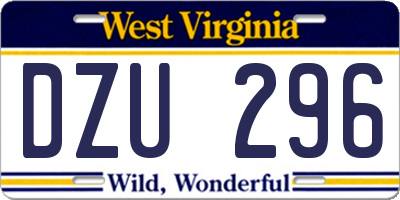 West Virginia

DZU 296

Wild, Wonderful